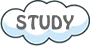 STUDY